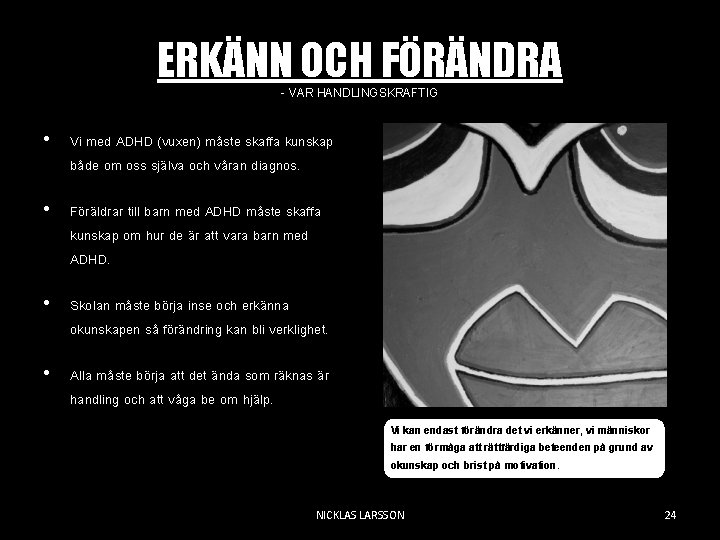 ERKÄNN OCH FÖRÄNDRA

- VAR HANDLINGSKRAFTIG

• Vi med ADHD (vuxen) måste skaffa kunskap både om oss själva och våran diagnos.

• Föräldrar till barn med ADHD måste skaffa kunskap om hur de är att vara barn med ADHD.

• Skolan måste börja inse och erkänna okunskapen så förändring kan bli verklighet.

• Alla måste börja att det ända som räknas är handling och att våga be om hjälp.

Vi kan endast förändra det vi erkänner, vi människor har en förmåga att rättfärdiga beteenden på grund av okunskap och brist på motivation.

NICKLAS LARSSON

24